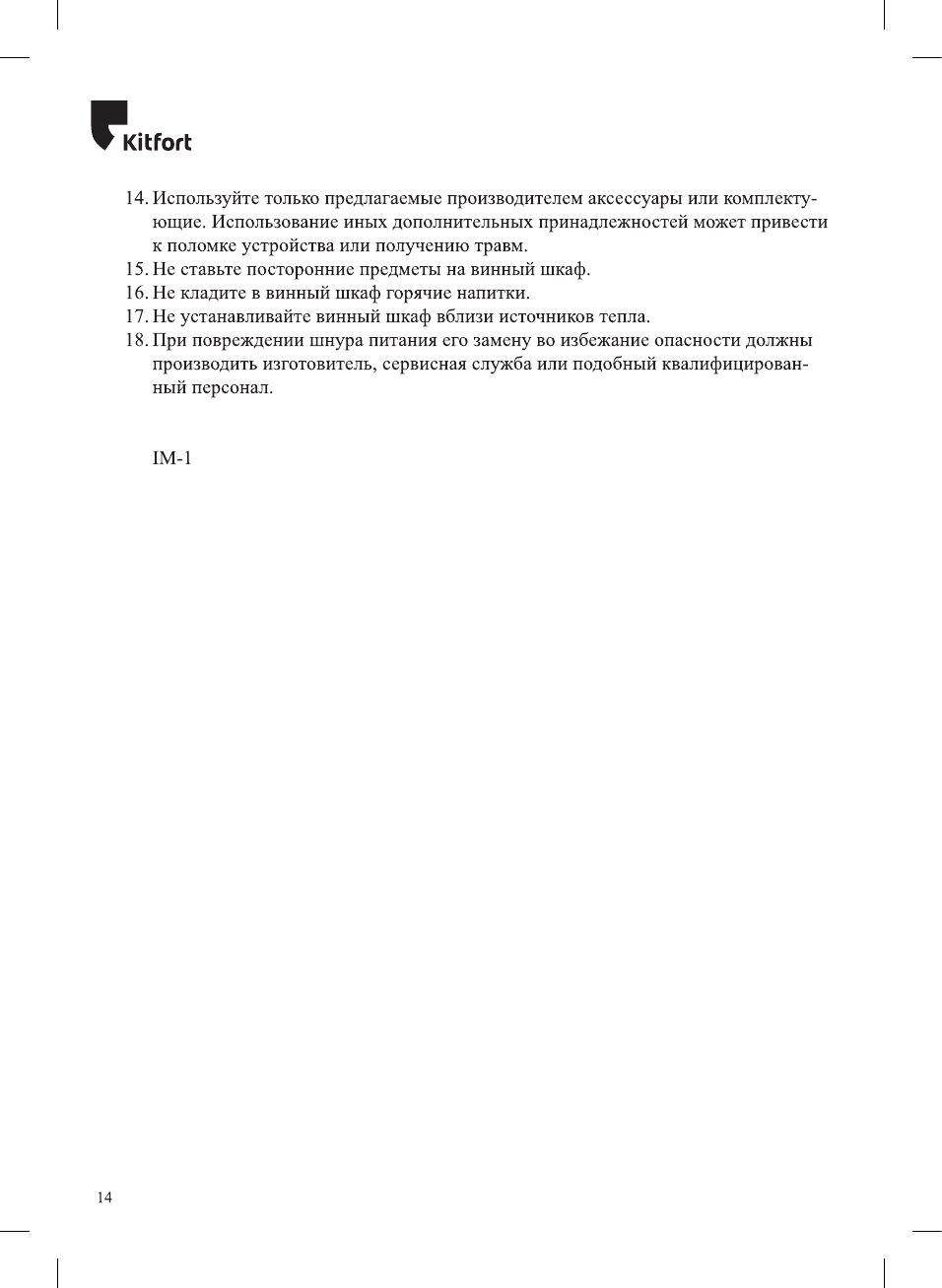 Kitfort

14. Используйте только предлагаемые производителем аксессуары или комплектующие. Использование иных дополнительных принадлежностей может привести к поломке устройства или получению травм.
15. Не ставьте посторонние предметы на винный шкаф.
16. Не кладите в винный шкаф горячие напитки.
17. Не устанавливайте винный шкаф вблизи источников тепла.
18. При повреждении шнура питания его замену во избежание опасности должны производить изготовитель, сервисная служба или подобный квалифицированный персонал.

IM-1

14